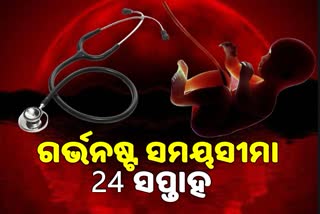 ଗର୍ଭନଷ୍ଟ ସମୟସୀମା
24 ସପ୍ତାହ